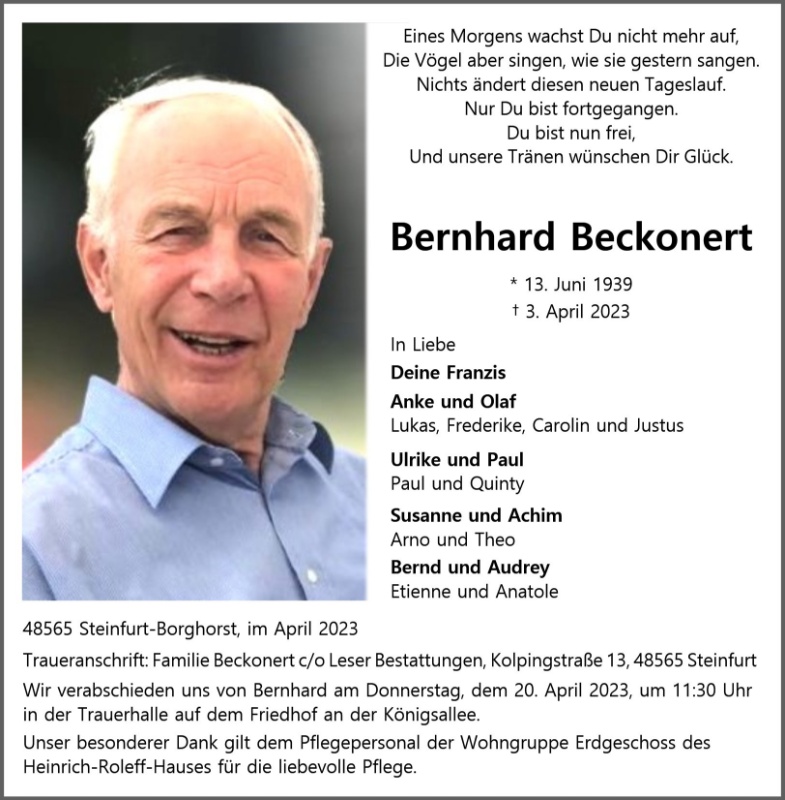 Eines Morgens wachst Du nicht mehr auf,
Die Vögel aber singen, wie sie gestern sangen.
Nichts ändert diesen neuen Tageslauf.
Nur Du bist fortgegangen.
Du bist nun frei,
Und unsere Tränen wünschen Dir Glück.

Bernhard Beckonert

* 13. Juni 1939
† 3. April 2023

In Liebe

Deine Franzis

Anke und Olaf
Lukas, Frederike, Carolin und Justus

Ulrike und Paul
Paul und Quinty

Susanne und Achim
Arno und Theo

Bernd und Audrey
Etienne und Anatole

48565 Steinfurt-Borghorst, im April 2023

Traueranschrift: Familie Beckonert c/o Leser Bestattungen, Kolpingstraße 13, 48565 Steinfurt

Wir verabschieden uns von Bernhard am Donnerstag, dem 20. April 2023, um 11:30 Uhr in der Trauerhalle auf dem Friedhof an der Königsallee.

Unser besonderer Dank gilt dem Pflegepersonal der Wohngruppe Erdgeschoss des Heinrich-Roleff-Hauses für die liebevolle Pflege.